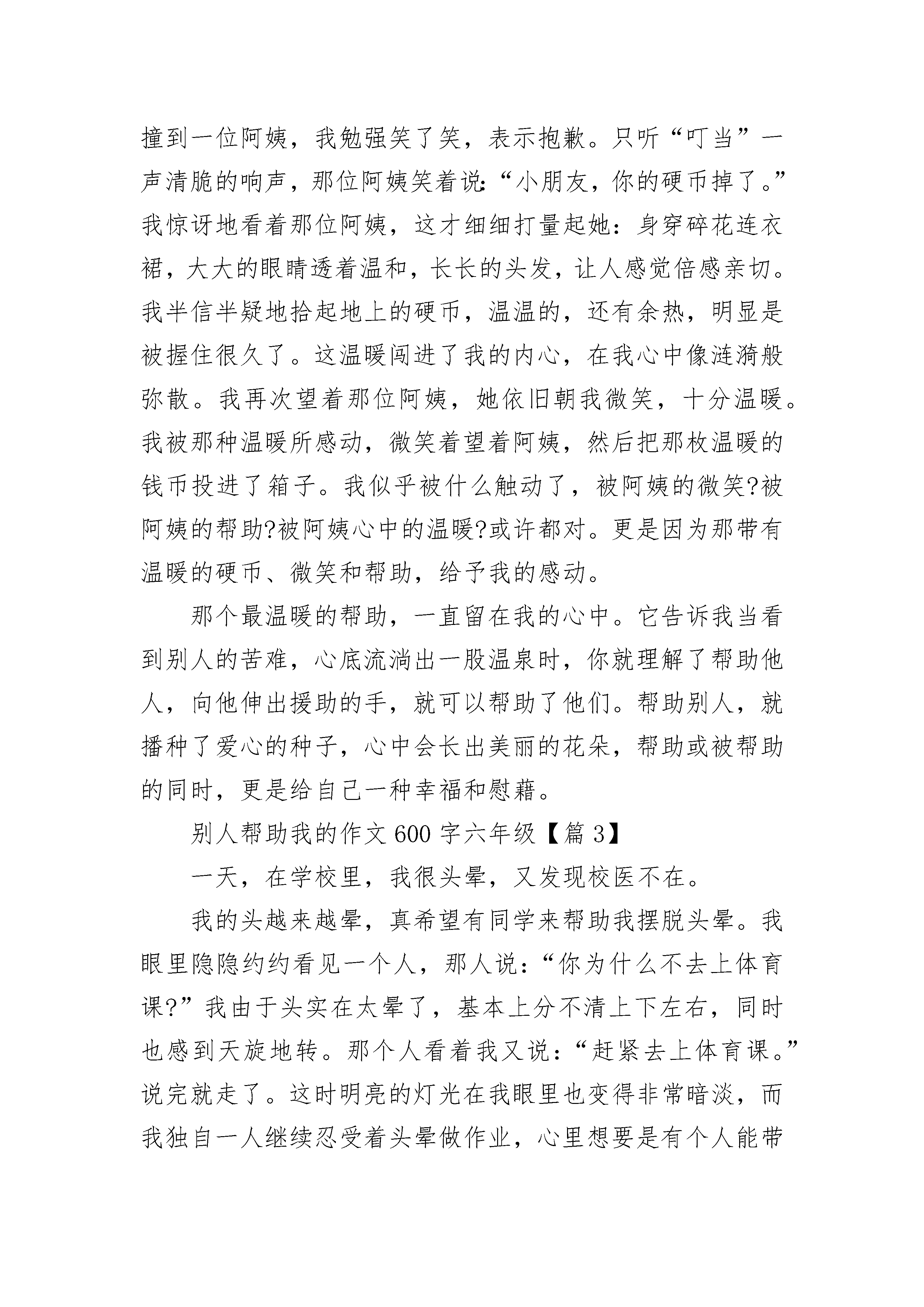 撞到一位阿姨，我勉强笑了笑，表示抱歉。只听“叮当”一声清脆的响声，那位阿姨笑着说:“小朋友，你的硬币掉了。”我惊讶地看着那位阿姨，这才细细打量起她：身穿碎花连衣裙，大大的眼睛透着温和，长长的头发，让人感觉倍感亲切。我半信半疑地拾起地上的硬币，温温的，还有余热，明显是被握住很久了。这温暖闯进了我的内心，在我心中像涟漪般弥散。我再次望着那位阿姨，她依旧朝我微笑，十分温暖。我被那种温暖所感动，微笑着望着阿姨，然后把那枚温暖的钱币投进了箱子。我似乎被什么触动了，被阿姨的微笑?被阿姨的帮助?被阿姨心中的温暖?或许都对。更是因为那带有温暖的硬币、微笑和帮助，给予我的感动。

那个最温暖的帮助，一直留在我的心中。它告诉我当看到别人的苦难，心底流淌出一股温泉时，你就理解了帮助他人，向他伸出援助的手，就可以帮助了他们。帮助别人，就播种了爱心的种子，心中会长出美丽的花朵，帮助或被帮助的同时，更是给自己一种幸福和慰藉。

别人帮助我的作文 600 字六年级【篇 3】

一天，在学校里，我很头晕，又发现校医不在。

我的头越来越晕，真希望有同学来帮助我摆脱头晕。我眼里隐隐约约看见一个人，那人说：“你为什么不去上体育课?”我由于头实在太晕了，基本上分不清上下左右，同时也感到天旋地转。那个人看着我又说：“赶紧去上体育课。”说完就走了。这时明亮的灯光在我眼里也变得非常暗淡，而我独自一人继续忍受着头晕做作业，心里想要是有个人能带